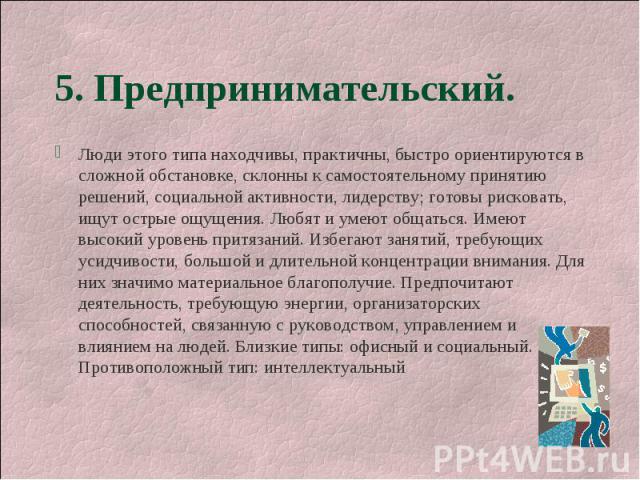 5. Предпринимательский.

Люди этого типа находчивы, практичны, быстро ориентируются в сложной обстановке, склонны к самостоятельному принятию решений, социальной активности, лидерству; готовы рисковать, ищут острые ощущения. Любят и умеют общаться. Имеют высокий уровень притязаний. Избегают занятий, требующих усидчивости, большой и длительной концентрации внимания. Для них значимо материальное благополучие. Предпочитают деятельность, требующую энергии, организаторских способностей, связанную с руководством, управлением и влиянием на людей. Близкие типы: офисный и социальный. Противоположный тип: интеллектуальный

PPt4WEB.ru